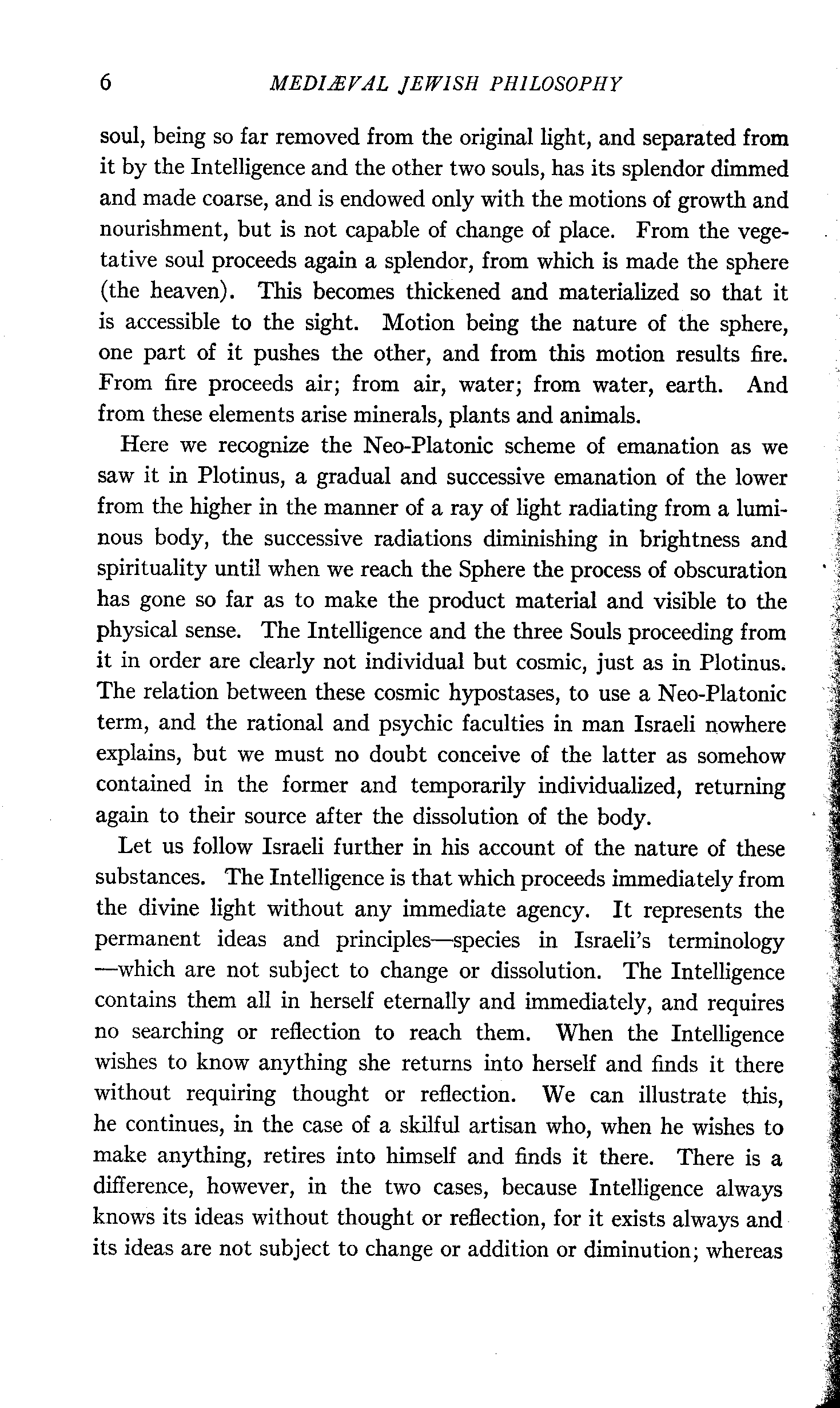 6 MEDIÆVAL JEWISH PHILOSOPHY

soul, being so far removed from the original light, and separated from it by the Intelligence and the other two souls, has its splendor dimmed and made coarse, and is endowed only with the motions of growth and nourishment, but is not capable of change of place. From the vegetative soul proceeds again a splendor, from which is made the sphere (the heaven). This becomes thickened and materialized so that it is accessible to the sight. Motion being the nature of the sphere, one part of it pushes the other, and from this motion results fire. From fire proceeds air; from air, water; from water, earth. And from these elements arise minerals, plants and animals.

Here we recognize the Neo-Platonic scheme of emanation as we saw it in Plotinus, a gradual and successive emanation of the lower from the higher in the manner of a ray of light radiating from a luminous body, the successive radiations diminishing in brightness and spirituality until when we reach the Sphere the process of obscuration has gone so far as to make the product material and visible to the physical sense. The Intelligence and the three Souls proceeding from it in order are clearly not individual but cosmic, just as in Plotinus. The relation between these cosmic hypostases, to use a Neo-Platonic term, and the rational and psychic faculties in man Israeli nowhere explains, but we must no doubt conceive of the latter as somehow contained in the former and temporarily individualized, returning again to their source after the dissolution of the body.

Let us follow Israeli further in his account of the nature of these substances. The Intelligence is that which proceeds immediately from the divine light without any immediate agency. It represents the permanent ideas and principles—species in Israeli's terminology—which are not subject to change or dissolution. The Intelligence contains them all in herself eternally and immediately, and requires no searching or reflection to reach them. When the Intelligence wishes to know anything she returns into herself and finds it there without requiring thought or reflection. We can illustrate this, he continues, in the case of a skilful artisan who, when he wishes to make anything, retires into himself and finds it there. There is a difference, however, in the two cases, because Intelligence always knows its ideas without thought or reflection, for it exists always and its ideas are not subject to change or addition or diminution; whereas